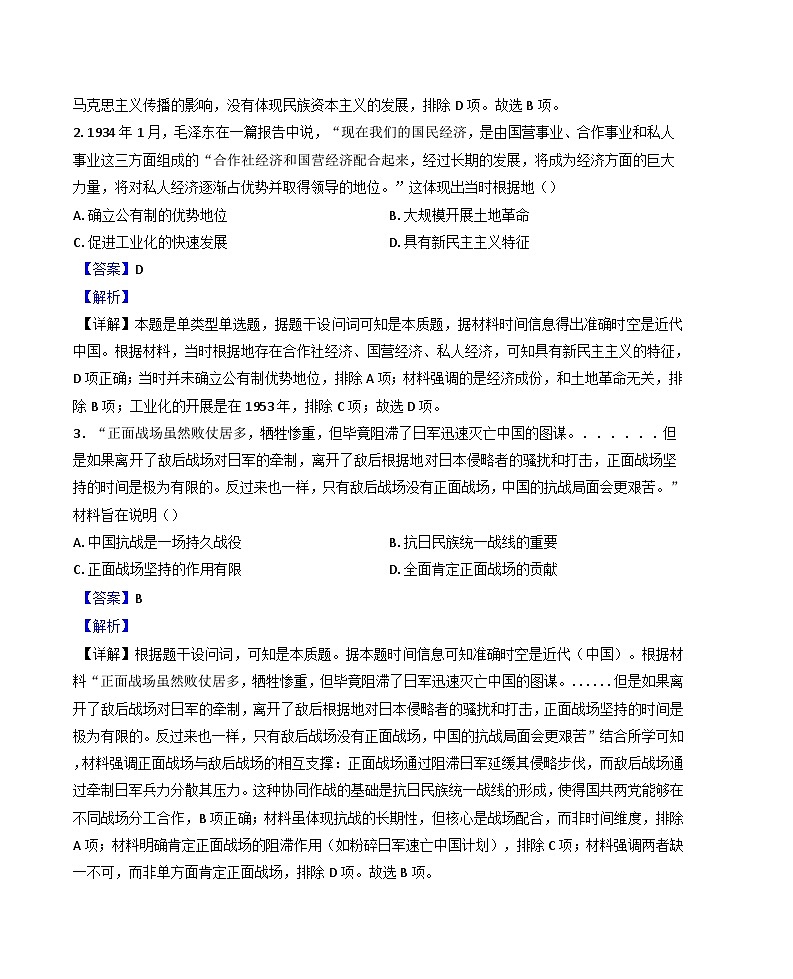 马克思主义传播的影响，没有体现民族资本主义的发展，排除 D 项。故选 B 项。

2. 1934 年 1 月，毛泽东在一篇报告中说，“现在我们的国民经济，是由国营事业、合作事业和私人事业这三方面组成的“合作社经济和国营经济配合起来，经过长期的发展，将成为经济方面的巨大力量，将对私人经济逐渐占优势并取得领导的地位。”这体现出当时根据地（）

A. 确立公有制的优势地位

B. 大规模开展土地革命

C. 促进工业化的快速发展

D. 具有新民主主义特征

【答案】D

【解析】

【详解】本题是单类型单选题，据题干设问词可知是本质题，据材料时间信息得出准确时空是近代中国。根据材料，当时根据地存在合作社经济、国营经济、私人经济，可知具有新民主主义的特征，D 项正确；当时并未确立公有制优势地位，排除 A 项；材料强调的是经济成份，和土地革命无关，排除 B 项；工业化的开展是在 1953 年，排除 C 项；故选 D 项。

3. “正面战场虽然败仗居多，牺牲惨重，但毕竟阻滞了日军迅速灭亡中国的图谋。. . . . . . . 但是如果离开了敌后战场对日军的牵制，离开了敌后根据地对日本侵略者的骚扰和打击，正面战场坚持的时间是极为有限的。反过来也一样，只有敌后战场没有正面战场，中国的抗战局面会更艰苦。”材料旨在说明（）

A. 中国抗战是一场持久战役

B. 抗日民族统一战线的重要

C. 正面战场坚持的作用有限

D. 全面肯定正面战场的贡献

【答案】B

【解析】

【详解】根据题干设问词，可知是本质题。据本题时间信息可知准确时空是近代（中国）。根据材料“正面战场虽然败仗居多，牺牲惨重，但毕竟阻滞了日军迅速灭亡中国的图谋。......但是如果离开了敌后战场对日军的牵制，离开了敌后根据地对日本侵略者的骚扰和打击，正面战场坚持的时间是极为有限的。反过来也一样，只有敌后战场没有正面战场，中国的抗战局面会更艰苦”结合所学可知，材料强调正面战场与敌后战场的相互支撑：正面战场通过阻滞日军延缓其侵略步伐，而敌后战场通过牵制日军兵力分散其压力。这种协同作战的基础是抗日民族统一战线的形成，使得国共两党能够在不同战场分工合作，B 项正确；材料虽体现抗战的长期性，但核心是战场配合，而非时间维度，排除 A 项；材料明确肯定正面战场的阻滞作用（如粉碎日军速亡中国计划），排除 C 项；材料强调两者缺一不可，而非单方面肯定正面战场，排除 D 项。故选 B 项。